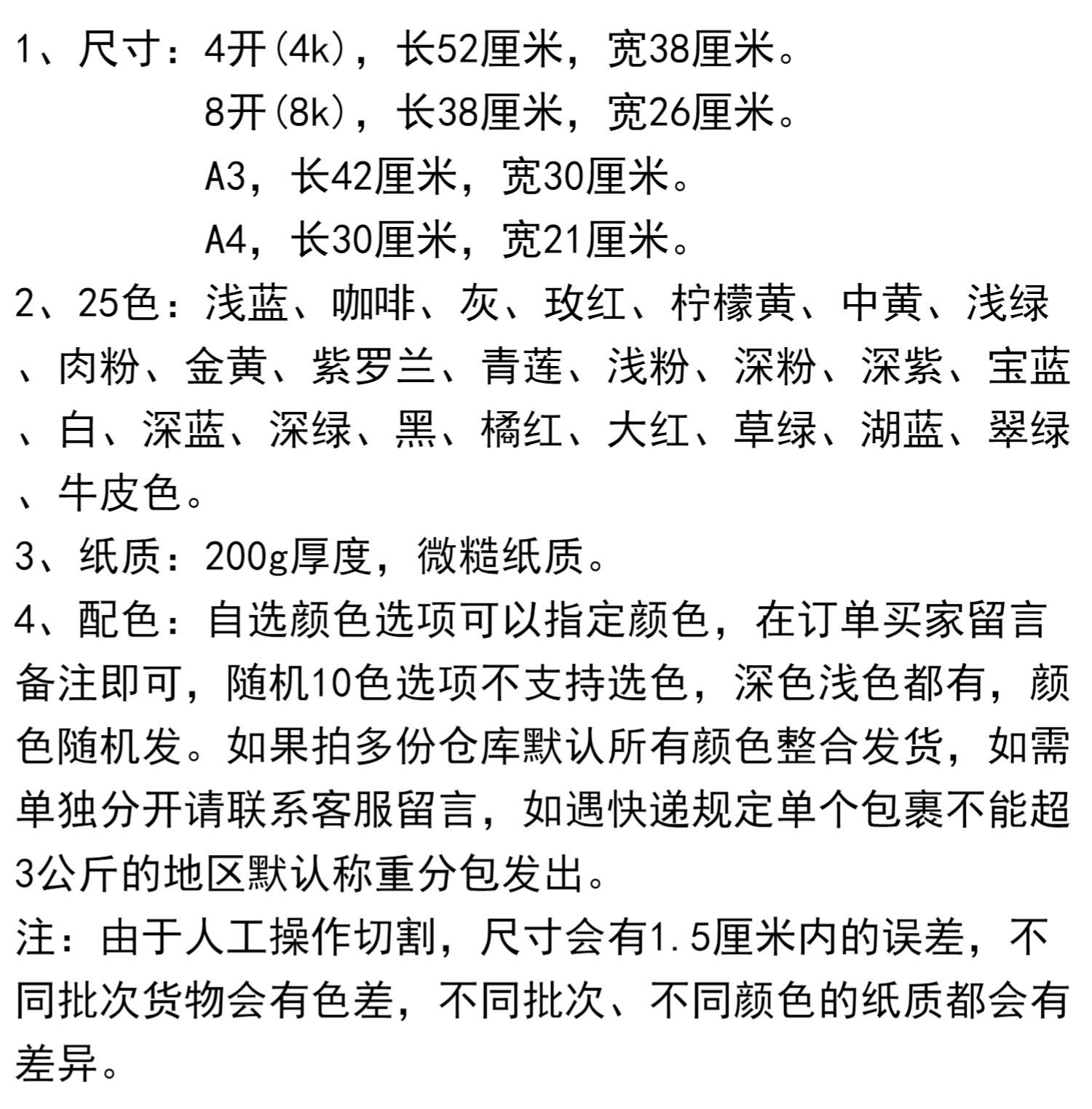 1、尺寸：4开(4k)，长52厘米，宽38厘米。
8开(8k)，长38厘米，宽26厘米。
A3，长42厘米，宽30厘米。
A4，长30厘米，宽21厘米。

2、25色：浅蓝、咖啡、灰、玫红、柠檬黄、中黄、浅绿、肉粉、金黄、紫罗兰、青莲、浅粉、深粉、深紫、宝蓝、白、深蓝、深绿、黑、橘红、大红、草绿、湖蓝、翠绿、牛皮色。

3、纸质：200g厚度，微糙纸质。

4、配色：自选颜色选项可以指定颜色，在订单买家留言备注即可，随机10色选项不支持选色，深色浅色都有，颜色随机发。如果拍多份仓库默认所有颜色整合发货，如需单独分开请联系客服留言，如遇快递规定单个包裹不能超3公斤的地区默认称重分包发出。

注：由于人工操作切割，尺寸会有1.5厘米内的误差，不同批次货物会有色差，不同批次、不同颜色的纸质都会有差异。